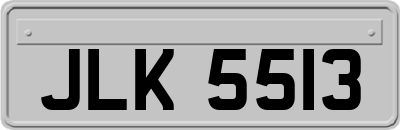 JLK 5513